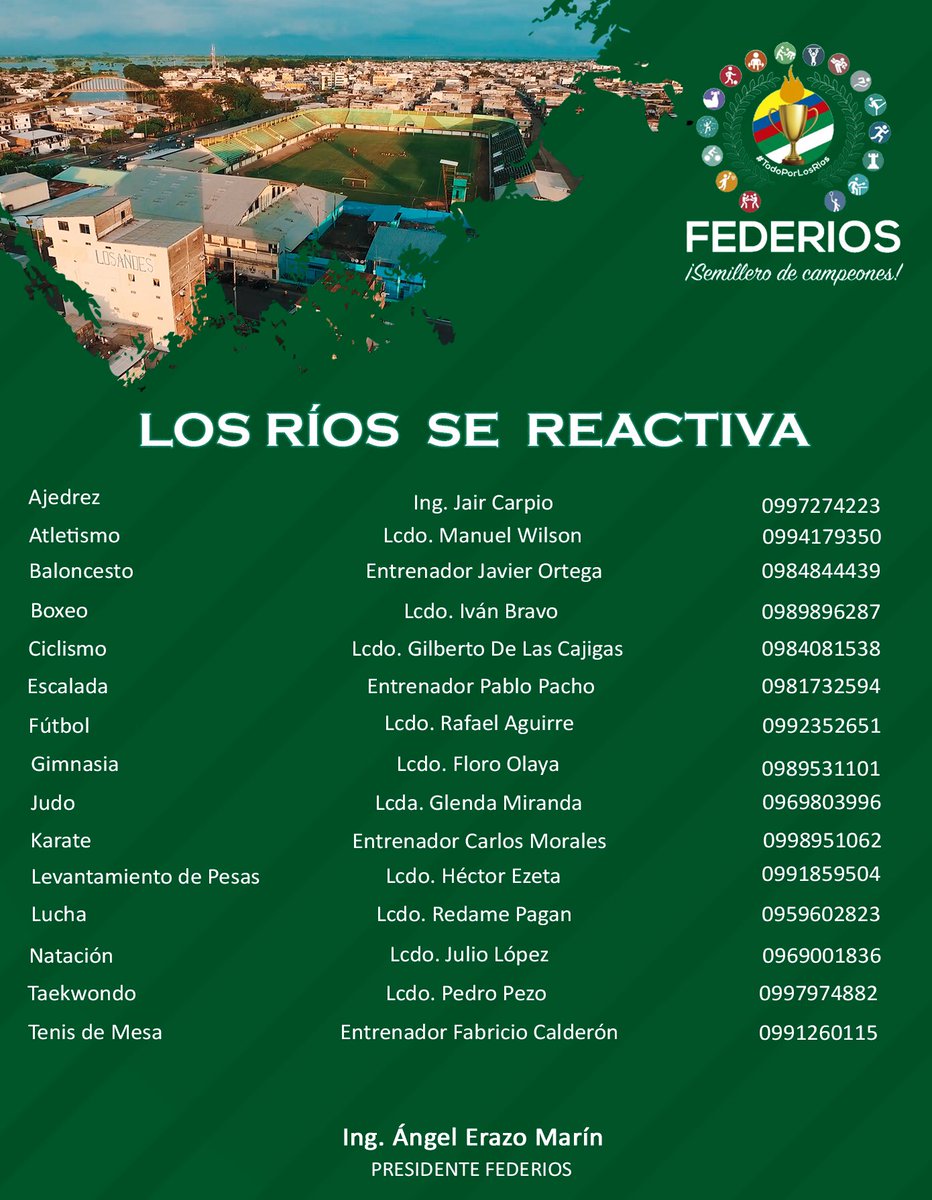 LOS ANDES

#TodoPorLosRíos

FEDERIOS
¡Semillero de campeones!

LOS RÍOS SE REACTIVA

| | | |
|---|---|---|
| Ajedrez | Ing. Jair Carpio | 0997274223 |
| Atletismo | Lcdo. Manuel Wilson | 0994179350 |
| Baloncesto | Entrenador Javier Ortega | 0984844439 |
| Boxeo | Lcdo. Iván Bravo | 0989896287 |
| Ciclismo | Lcdo. Gilberto De Las Cajigas | 0984081538 |
| Escalada | Entrenador Pablo Pacho | 0981732594 |
| Fútbol | Lcdo. Rafael Aguirre | 0992352651 |
| Gimnasia | Lcdo. Floro Olaya | 0989531101 |
| Judo | Lcda. Glenda Miranda | 0969803996 |
| Karate | Entrenador Carlos Morales | 0998951062 |
| Levantamiento de Pesas | Lcdo. Héctor Ezeta | 0991859504 |
| Lucha | Lcdo. Redame Pagan | 0959602823 |
| Natación | Lcdo. Julio López | 0969001836 |
| Taekwondo | Lcdo. Pedro Pezo | 0997974882 |
| Tenis de Mesa | Entrenador Fabricio Calderón | 0991260115 |

Ing. Ángel Erazo Marín
PRESIDENTE FEDERIOS